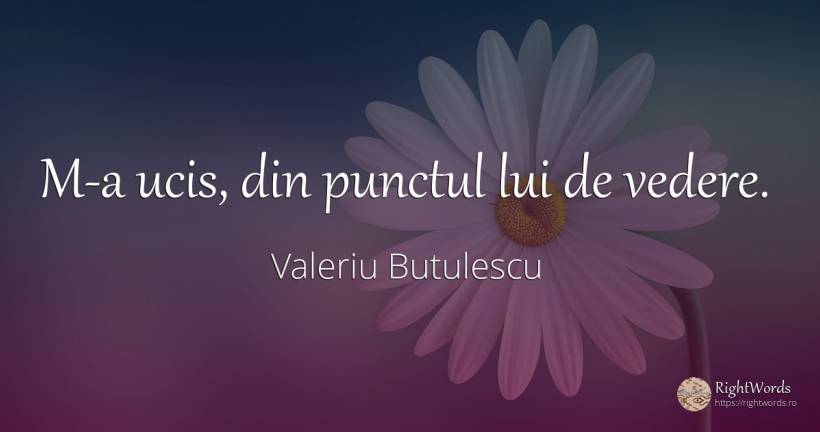 M-a ucis, din punctul lui de vedere.

Valeriu Butulescu

RightWords
https://rightwords.ro